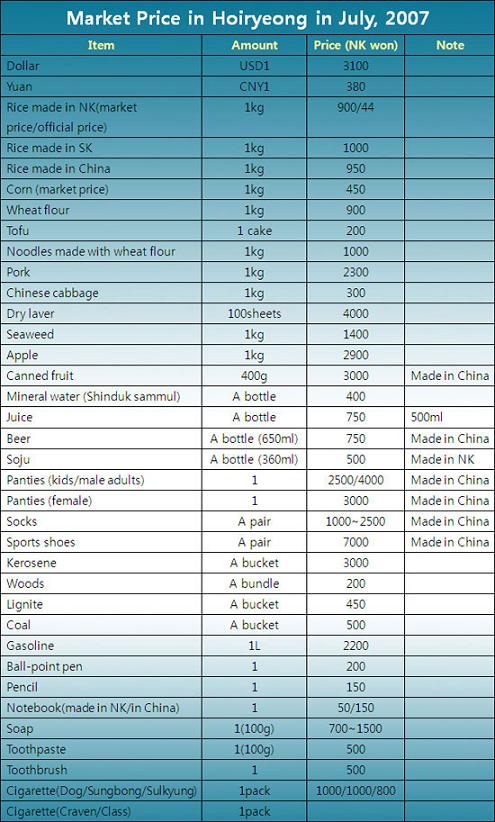 Market Price in Hoiryeong in July, 2007

| Item | Amount | Price (NK won) | Note |
|---|---|---|---|
| Dollar | USD1 | 3100 | |
| Yuan | CNY1 | 380 | |
| Rice made in NK(market price/official price) | 1kg | 900/44 | |
| Rice made in SK | 1kg | 1000 | |
| Rice made in China | 1kg | 950 | |
| Corn (market price) | 1kg | 450 | |
| Wheat flour | 1kg | 900 | |
| Tofu | 1 cake | 200 | |
| Noodles made with wheat flour | 1kg | 1000 | |
| Pork | 1kg | 2300 | |
| Chinese cabbage | 1kg | 300 | |
| Dry laver | 100sheets | 4000 | |
| Seaweed | 1kg | 1400 | |
| Apple | 1kg | 2900 | |
| Canned fruit | 400g | 3000 | Made in China |
| Mineral water (Shinduk sammul) | A bottle | 400 | |
| Juice | A bottle | 750 | 500ml |
| Beer | A bottle (650ml) | 750 | Made in China |
| Soju | A bottle (360ml) | 500 | Made in NK |
| Panties (kids/male adults) | 1 | 2500/4000 | Made in China |
| Panties (female) | 1 | 3000 | Made in China |
| Socks | A pair | 1000~2500 | Made in China |
| Sports shoes | A pair | 7000 | Made in China |
| Kerosene | A bucket | 3000 | |
| Woods | A bundle | 200 | |
| Lignite | A bucket | 450 | |
| Coal | A bucket | 500 | |
| Gasoline | 1L | 2200 | |
| Ball-point pen | 1 | 200 | |
| Pencil | 1 | 150 | |
| Notebook(made in NK/in China) | 1 | 50/150 | |
| Soap | 1(100g) | 700~1500 | |
| Toothpaste | 1(100g) | 500 | |
| Toothbrush | 1 | 500 | |
| Cigarette(Dog/Sungbong/Sulkyung) | 1pack | 1000/1000/800 | |
| Cigarette(Craven/Class) | 1pack | | |